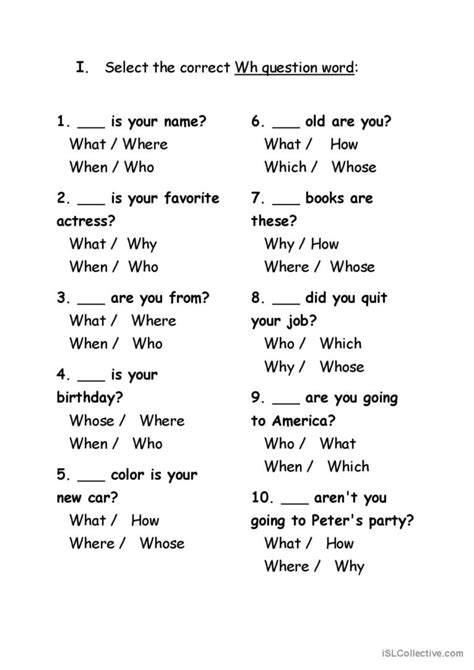 I. Select the correct Wh question word:

1. ___ is your name?
What / Where
When / Who

2. ___ is your favorite actress?
What / Why
When / Who

3. ___ are you from?
What / Where
When / Who

4. ___ is your birthday?
Whose / Where
When / Who

5. ___ color is your new car?
What / How
Where / Whose

6. ___ old are you?
What / How
Which / Whose

7. ___ books are these?
Why / How
Where / Whose

8. ___ did you quit your job?
Who / Which
Why / Whose

9. ___ are you going to America?
Who / What
When / Which

10. ___ aren't you going to Peter's party?
What / How
Where / Why

iSLCollective.com